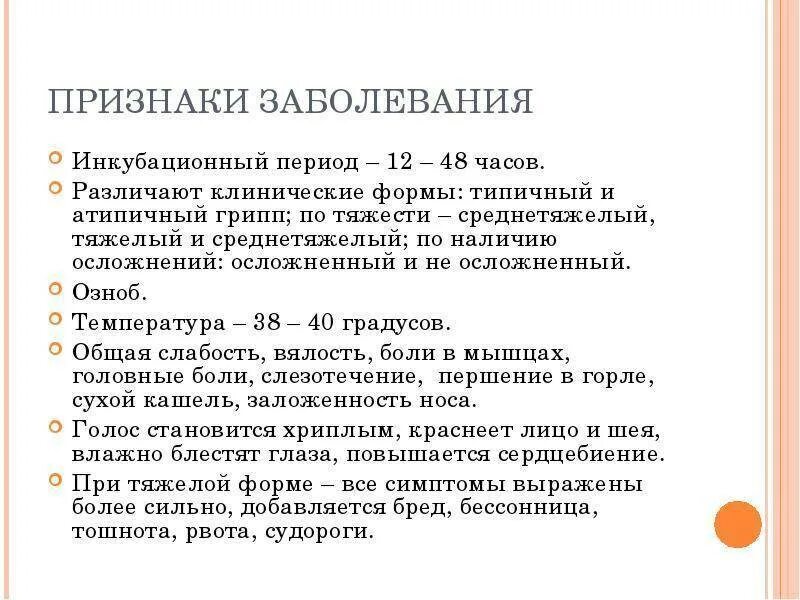 ПРИЗНАКИ ЗАБОЛЕВАНИЯ

Инкубационный период – 12 – 48 часов.

Различают клинические формы: типичный и атипичный грипп; по тяжести – среднетяжелый, тяжелый и среднетяжелый; по наличию осложнений: осложненный и не осложненный.

Озноб.

Температура – 38 – 40 градусов.

Общая слабость, вялость, боли в мышцах, головные боли, слезотечение, першение в горле, сухой кашель, заложенность носа.

Голос становится хриплым, краснеет лицо и шея, влажно блестят глаза, повышается сердцебиение.

При тяжелой форме – все симптомы выражены более сильно, добавляется бред, бессонница, тошнота, рвота, судороги.